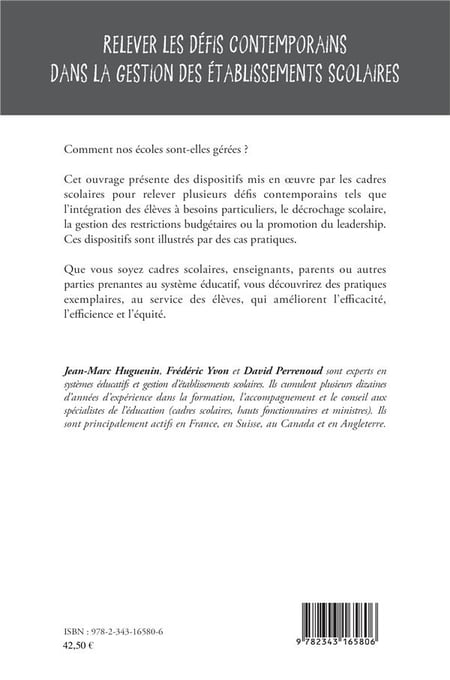 RELEVER LES DÉFIS CONTEMPORAINS DANS LA GESTION DES ÉTABLISSEMENTS SCOLAIRES

Comment nos écoles sont-elles gérées ?

Cet ouvrage présente des dispositifs mis en œuvre par les cadres scolaires pour relever plusieurs défis contemporains tels que l'intégration des élèves à besoins particuliers, le décrochage scolaire, la gestion des restrictions budgétaires ou la promotion du leadership. Ces dispositifs sont illustrés par des cas pratiques.

Que vous soyez cadres scolaires, enseignants, parents ou autres parties prenantes au système éducatif, vous découvrirez des pratiques exemplaires, au service des élèves, qui améliorent l'efficacité, l'efficience et l'équité.

Jean-Marc Huguenin, Frédéric Yvon et David Perrenoud sont experts en systèmes éducatifs et gestion d'établissements scolaires. Ils cumulent plusieurs dizaines d'années d'expérience dans la formation, l'accompagnement et le conseil aux spécialistes de l'éducation (cadres scolaires, hauts fonctionnaires et ministres). Ils sont principalement actifs en France, en Suisse, au Canada et en Angleterre.

ISBN : 978-2-343-16580-6
42,50 €

9 782343 165806